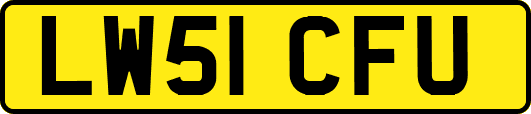 LW51 CFU